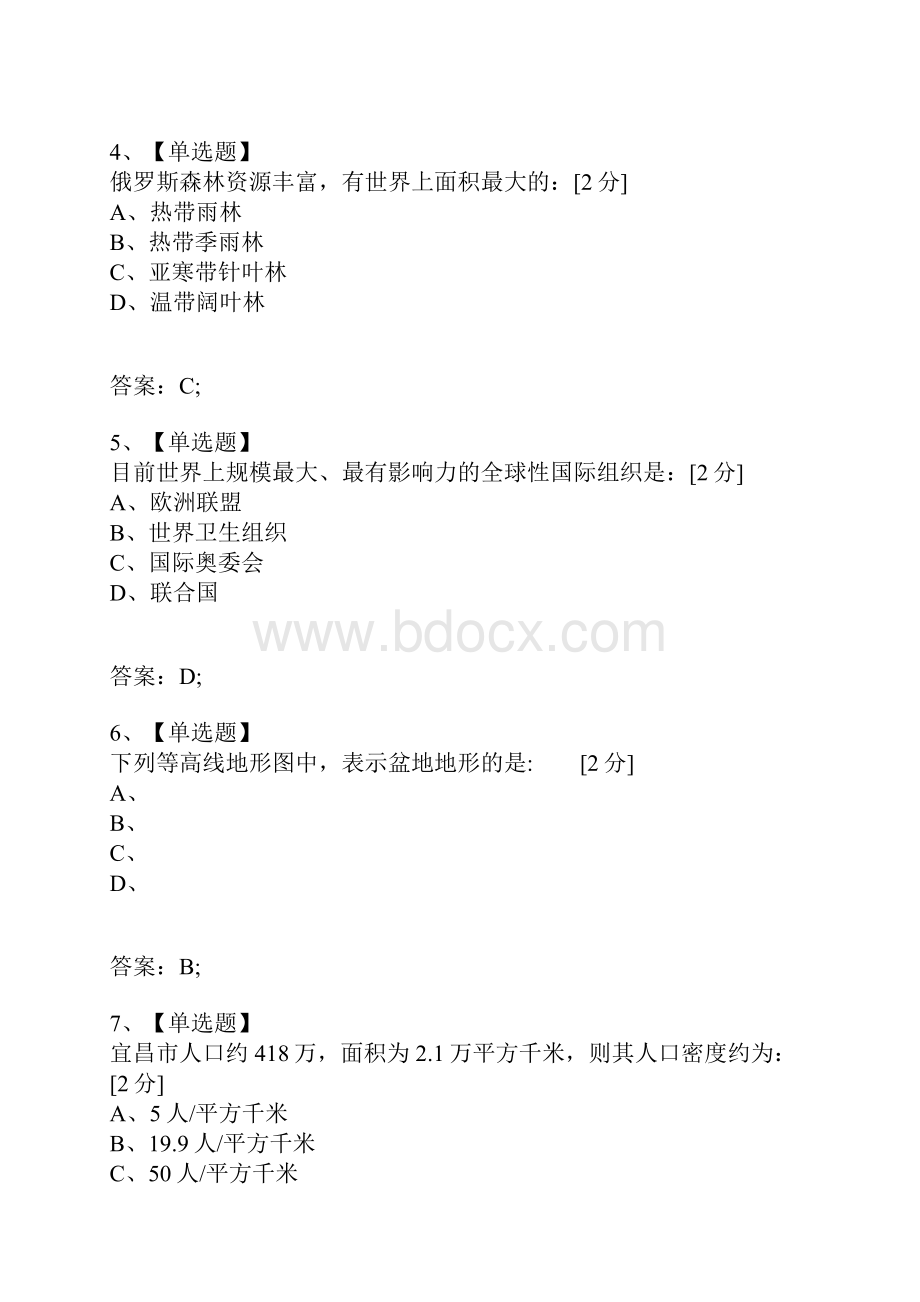 4、【单选题】
俄罗斯森林资源丰富，有世界上面积最大的：[2 分]
A、热带雨林
B、热带季雨林
C、亚寒带针叶林
D、温带阔叶林

答案：C;

5、【单选题】
目前世界上规模最大、最有影响力的全球性国际组织是：[2 分]
A、欧洲联盟
B、世界卫生组织
C、国际奥委会
D、联合国

www.bdocx.com

答案：D;

6、【单选题】
下列等高线地形图中，表示盆地地形的是:　　[2 分]
A、
B、
C、
D、

答案：B;

7、【单选题】
宜昌市人口约 418 万，面积为 2.1 万平方千米，则其人口密度约为：[2 分]
A、5 人/平方千米
B、19.9 人/平方千米
C、50 人/平方千米